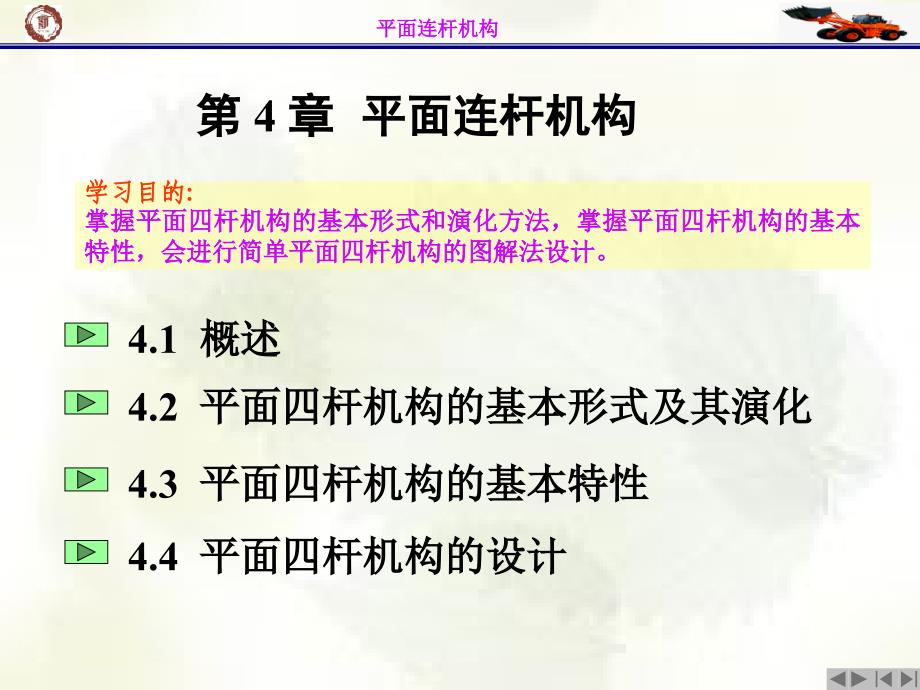 平面连杆机构

第 4 章 平面连杆机构

学习目的:
掌握平面四杆机构的基本形式和演化方法，掌握平面四杆机构的基本特性，会进行简单平面四杆机构的图解法设计。

4.1 概述

4.2 平面四杆机构的基本形式及其演化

4.3 平面四杆机构的基本特性

4.4 平面四杆机构的设计